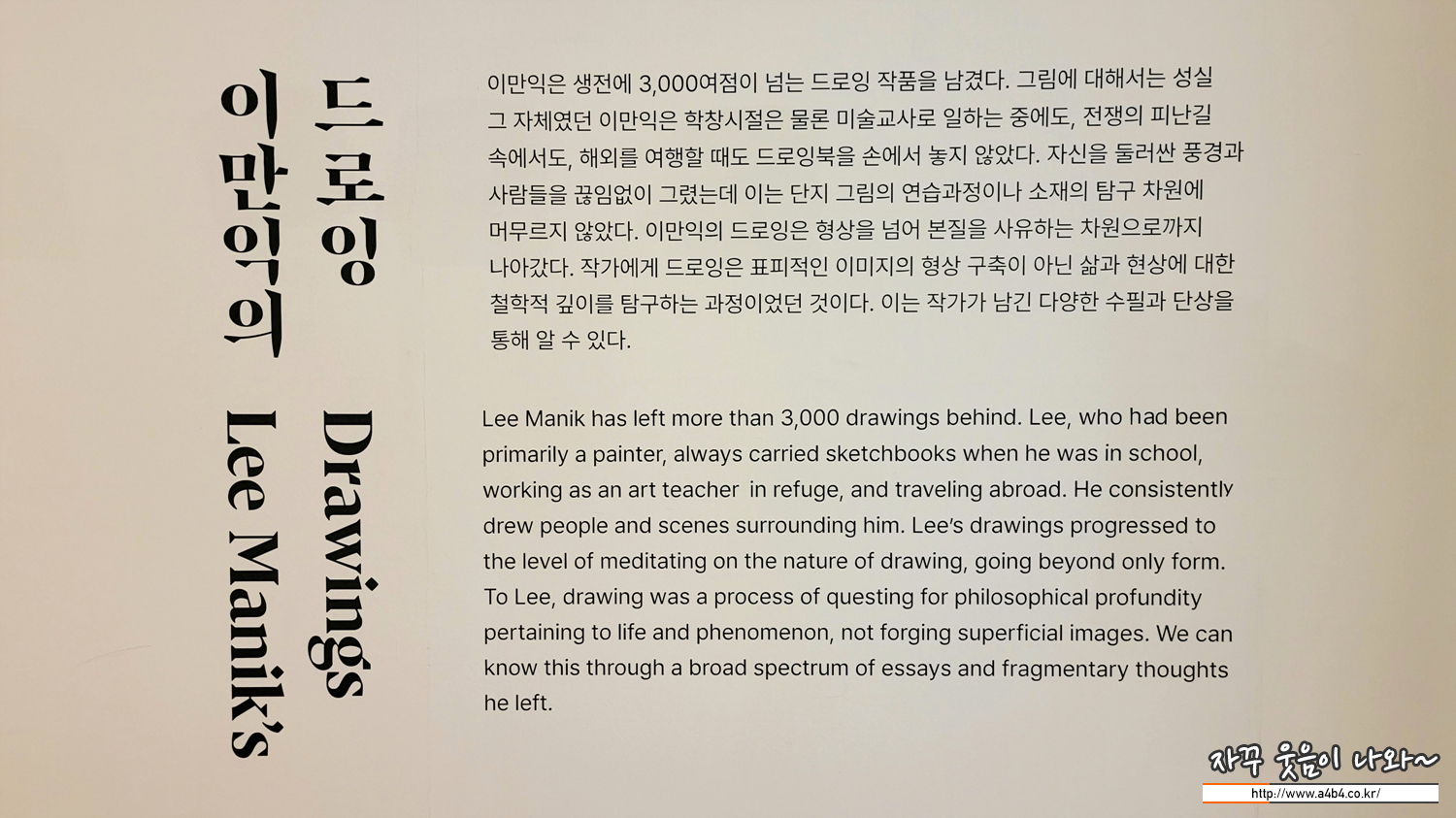 이만익의
드로잉

Lee Manik's
Drawings

이만익은 생전에 3,000여점이 넘는 드로잉 작품을 남겼다. 그림에 대해서는 성실 그 자체였던 이만익은 학창시절은 물론 미술교사로 일하는 중에도, 전쟁의 피난길 속에서도, 해외를 여행할 때도 드로잉북을 손에서 놓지 않았다. 자신을 둘러싼 풍경과 사람들을 끊임없이 그렸는데 이는 단지 그림의 연습과정이나 소재의 탐구 차원에 머무르지 않았다. 이만익의 드로잉은 형상을 넘어 본질을 사유하는 차원으로까지 나아갔다. 작가에게 드로잉은 표피적인 이미지의 형상 구축이 아닌 삶과 현상에 대한 철학적 깊이를 탐구하는 과정이었던 것이다. 이는 작가가 남긴 다양한 수필과 단상을 통해 알 수 있다.

Lee Manik has left more than 3,000 drawings behind. Lee, who had been primarily a painter, always carried sketchbooks when he was in school, working as an art teacher in refuge, and traveling abroad. He consistently drew people and scenes surrounding him. Lee's drawings progressed to the level of meditating on the nature of drawing, going beyond only form. To Lee, drawing was a process of questing for philosophical profundity pertaining to life and phenomenon, not forging superficial images. We can know this through a broad spectrum of essays and fragmentary thoughts he left.

자꾸 웃음이 나와~
http://www.a4b4.co.kr/